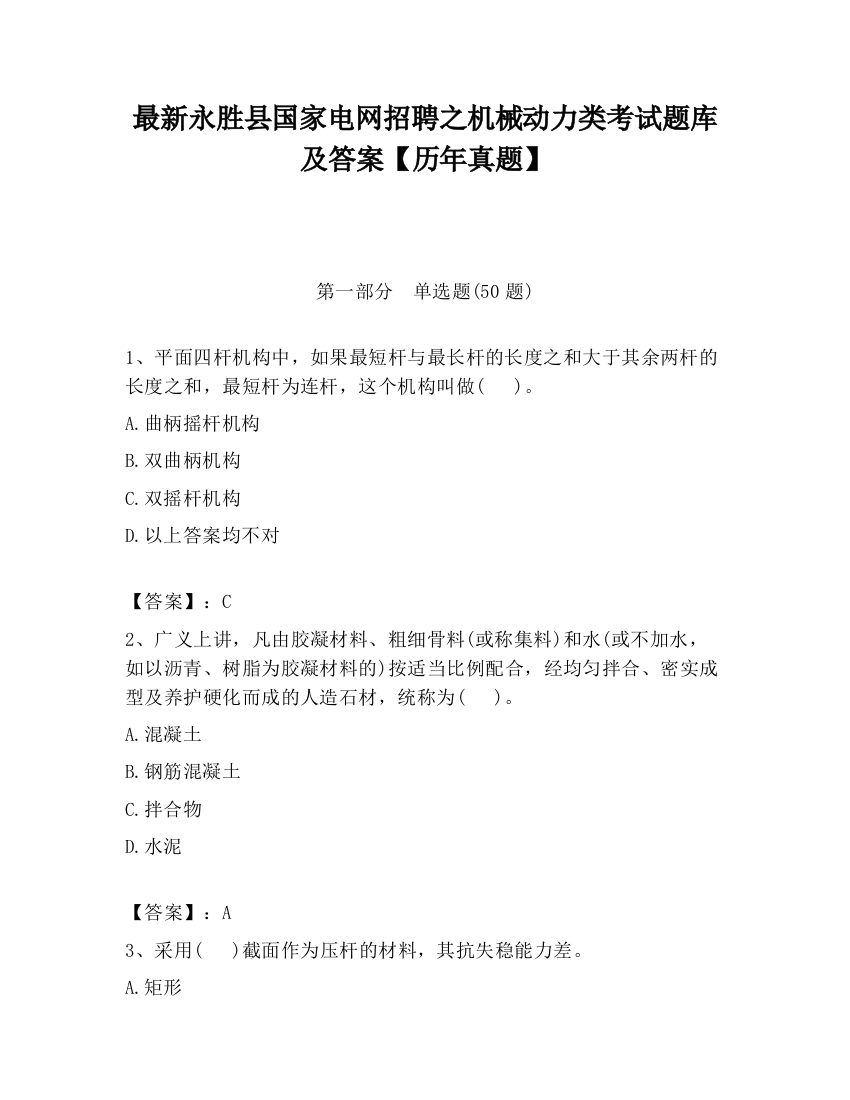 最新永胜县国家电网招聘之机械动力类考试题库及答案【历年真题】

第一部分　单选题(50 题)

1、平面四杆机构中，如果最短杆与最长杆的长度之和大于其余两杆的长度之和，最短杆为连杆，这个机构叫做(　 )。

A.曲柄摇杆机构

B.双曲柄机构

C.双摇杆机构

D.以上答案均不对

【答案】：C

2、广义上讲，凡由胶凝材料、粗细骨料(或称集料)和水(或不加水，如以沥青、树脂为胶凝材料的)按适当比例配合，经均匀拌合、密实成型及养护硬化而成的人造石材，统称为(　 )。

A.混凝土

B.钢筋混凝土

C.拌合物

D.水泥

【答案】：A

3、采用(　 )截面作为压杆的材料，其抗失稳能力差。

A.矩形